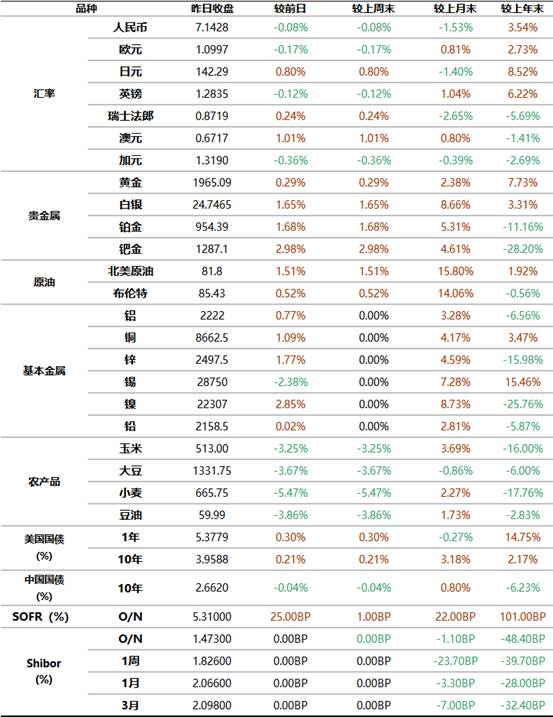 | 品种 | | 昨日收盘 | 较前日 | 较上周末 | 较上月末 | 较上年末 |
|---|---|---|---|---|---|---|
| 汇率 | 人民币 | 7.1428 | -0.08% | -0.08% | -1.53% | 3.54% |
| | 欧元 | 1.0997 | -0.17% | -0.17% | 0.81% | 2.73% |
| | 日元 | 142.29 | 0.80% | 0.80% | -1.40% | 8.52% |
| | 英镑 | 1.2835 | -0.12% | -0.12% | 1.04% | 6.22% |
| | 瑞士法郎 | 0.8719 | 0.24% | 0.24% | -2.65% | -5.69% |
| | 澳元 | 0.6717 | 1.01% | 1.01% | 0.80% | -1.41% |
| | 加元 | 1.3190 | -0.36% | -0.36% | -0.39% | -2.69% |
| 贵金属 | 黄金 | 1965.09 | 0.29% | 0.29% | 2.38% | 7.73% |
| | 白银 | 24.7465 | 1.65% | 1.65% | 8.66% | 3.31% |
| | 铂金 | 954.39 | 1.68% | 1.68% | 5.31% | -11.16% |
| | 钯金 | 1287.1 | 2.98% | 2.98% | 4.61% | -28.20% |
| 原油 | 北美原油 | 81.8 | 1.51% | 1.51% | 15.80% | 1.92% |
| | 布伦特 | 85.43 | 0.52% | 0.52% | 14.06% | -0.56% |
| 基本金属 | 铝 | 2222 | 0.77% | 0.00% | 3.28% | -6.56% |
| | 铜 | 8662.5 | 1.09% | 0.00% | 4.17% | 3.47% |
| | 锌 | 2497.5 | 1.77% | 0.00% | 4.59% | -15.98% |
| | 锡 | 28750 | -2.38% | 0.00% | 7.28% | 15.46% |
| | 镍 | 22307 | 2.85% | 0.00% | 8.73% | -25.76% |
| | 铅 | 2158.5 | 0.02% | 0.00% | 2.81% | -5.87% |
| 农产品 | 玉米 | 513.00 | -3.25% | -3.25% | 3.69% | -16.00% |
| | 大豆 | 1331.75 | -3.67% | -3.67% | -0.86% | -6.00% |
| | 小麦 | 665.75 | -5.47% | -5.47% | 2.27% | -17.76% |
| | 豆油 | 59.99 | -3.86% | -3.86% | 1.73% | -2.83% |
| 美国国债 (%) | 1年 | 5.3779 | 0.30% | 0.30% | -0.27% | 14.75% |
| | 10年 | 3.9588 | 0.21% | 0.21% | 3.18% | 2.17% |
| 中国国债 (%) | 10年 | 2.6620 | -0.04% | -0.04% | 0.80% | -6.23% |
| SOFR (%) | O/N | 5.31000 | 25.00BP | 1.00BP | 22.00BP | 101.00BP |
| Shibor (%) | O/N | 1.47300 | 0.00BP | 0.00BP | -1.10BP | -48.40BP |
| | 1周 | 1.82600 | 0.00BP | 0.00BP | -23.70BP | -39.70BP |
| | 1月 | 2.06600 | 0.00BP | 0.00BP | -3.30BP | -28.00BP |
| | 3月 | 2.09800 | 0.00BP | 0.00BP | -7.00BP | -32.40BP |